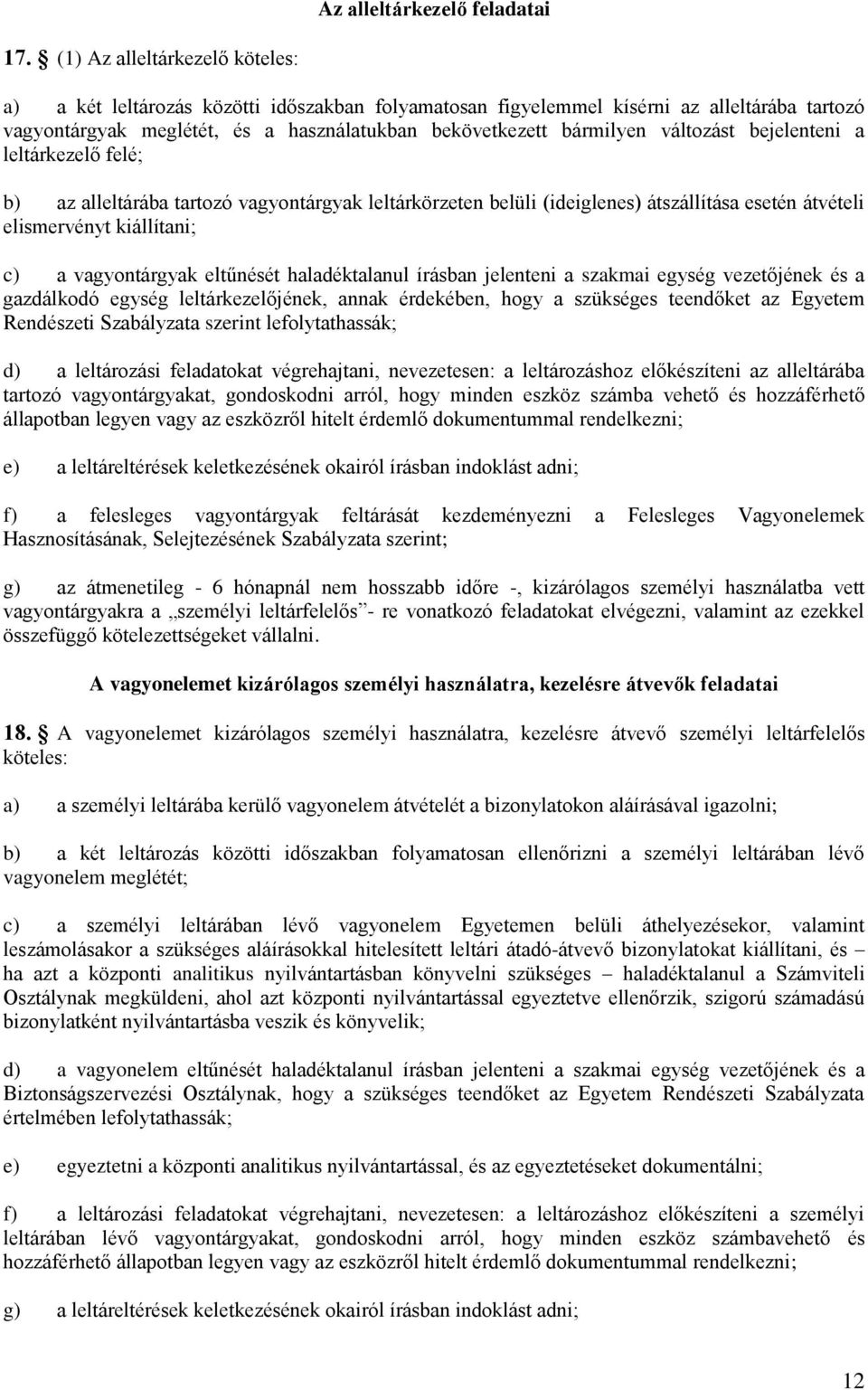 Az alleltárkezelő feladatai

17. (1) Az alleltárkezelő köteles:

a) a két leltározás közötti időszakban folyamatosan figyelemmel kísérni az alleltárába tartozó vagyontárgyak meglétét, és a használatukban bekövetkezett bármilyen változást bejelenteni a leltárkezelő felé;

b) az alleltárába tartozó vagyontárgyak leltárkörzeten belüli (ideiglenes) átszállítása esetén átvételi elismervényt kiállítani;

c) a vagyontárgyak eltűnését haladéktalanul írásban jelenteni a szakmai egység vezetőjének és a gazdálkodó egység leltárkezelőjének, annak érdekében, hogy a szükséges teendőket az Egyetem Rendészeti Szabályzata szerint lefolytathassák;

d) a leltározási feladatokat végrehajtani, nevezetesen: a leltározáshoz előkészíteni az alleltárába tartozó vagyontárgyakat, gondoskodni arról, hogy minden eszköz számba vehető és hozzáférhető állapotban legyen vagy az eszközről hitelt érdemlő dokumentummal rendelkezni;

e) a leltáreltérések keletkezésének okairól írásban indoklást adni;

f) a felesleges vagyontárgyak feltárását kezdeményezni a Felesleges Vagyonelemek Hasznosításának, Selejtezésének Szabályzata szerint;

g) az átmenetileg - 6 hónapnál nem hosszabb időre -, kizárólagos személyi használatba vett vagyontárgyakra a „személyi leltárfelelős”- re vonatkozó feladatokat elvégezni, valamint az ezekkel összefüggő kötelezettségeket vállalni.

A vagyonelemet kizárólagos személyi használatra, kezelésre átvevők feladatai

18. A vagyonelemet kizárólagos személyi használatra, kezelésre átvevő személyi leltárfelelős köteles:

a) a személyi leltárába kerülő vagyonelem átvételét a bizonylatokon aláírásával igazolni;

b) a két leltározás közötti időszakban folyamatosan ellenőrizni a személyi leltárában lévő vagyonelem meglétét;

c) a személyi leltárában lévő vagyonelem Egyetemen belüli áthelyezésekor, valamint leszámolásakor a szükséges aláírásokkal hitelesített leltári átadó-átvevő bizonylatokat kiállítani, és – ha azt a központi analitikus nyilvántartásban könyvelni szükséges – haladéktalanul a Számviteli Osztálynak megküldeni, ahol azt központi nyilvántartással egyeztetve ellenőrzik, szigorú számadású bizonylatként nyilvántartásba veszik és könyvelik;

d) a vagyonelem eltűnését haladéktalanul írásban jelenteni a szakmai egység vezetőjének és a Biztonságszervezési Osztálynak, hogy a szükséges teendőket az Egyetem Rendészeti Szabályzata értelmében lefolytathassák;

e) egyeztetni a központi analitikus nyilvántartással, és az egyeztetéseket dokumentálni;

f) a leltározási feladatokat végrehajtani, nevezetesen: a leltározáshoz előkészíteni a személyi leltárában lévő vagyontárgyakat, gondoskodni arról, hogy minden eszköz számbavehető és hozzáférhető állapotban legyen vagy az eszközről hitelt érdemlő dokumentummal rendelkezni;

g) a leltáreltérések keletkezésének okairól írásban indoklást adni;

12